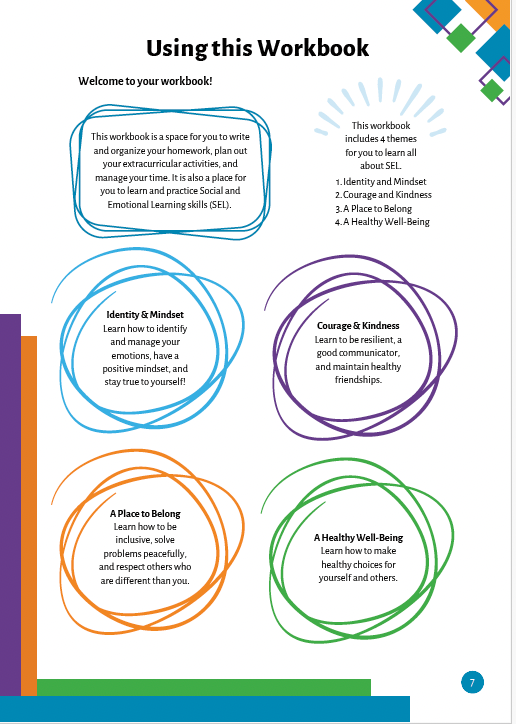 Using this Workbook

Welcome to your workbook!

This workbook is a space for you to write and organize your homework, plan out your extracurricular activities, and manage your time. It is also a place for you to learn and practice Social and Emotional Learning skills (SEL).

This workbook includes 4 themes for you to learn all about SEL.

1. Identity and Mindset
2. Courage and Kindness
3. A Place to Belong
4. A Healthy Well-Being

Identity & Mindset
Learn how to identify and manage your emotions, have a positive mindset, and stay true to yourself!

Courage & Kindness
Learn to be resilient, a good communicator, and maintain healthy friendships.

A Place to Belong
Learn how to be inclusive, solve problems peacefully, and respect others who are different than you.

A Healthy Well-Being
Learn how to make healthy choices for yourself and others.

7